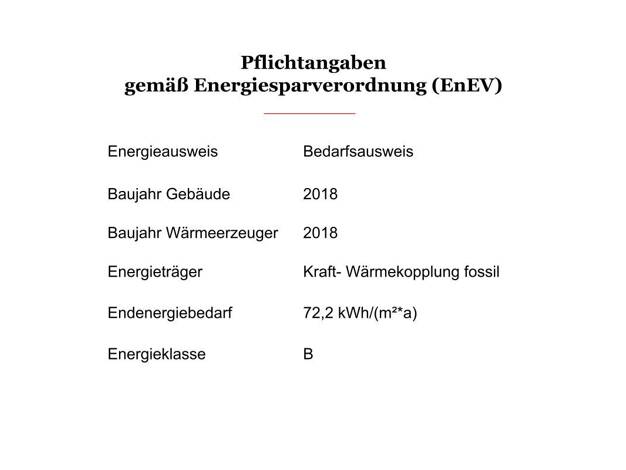 Pflichtangaben
gemäß Energiesparverordnung (EnEV)

Energieausweis Bedarfsausweis

Baujahr Gebäude 2018

Baujahr Wärmeerzeuger 2018

Energieträger Kraft- Wärmekopplung fossil

Endenergiebedarf 72,2 kWh/(m²*a)

Energieklasse B